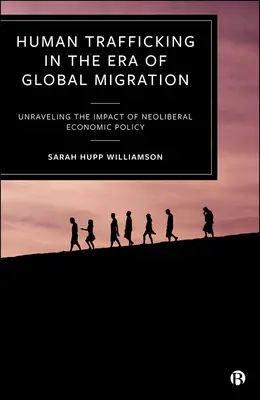 HUMAN TRAFFICKING IN THE ERA OF GLOBAL MIGRATION

UNRAVELING THE IMPACT OF NEOLIBERAL ECONOMIC POLICY

SARAH HUPP WILLIAMSON

B